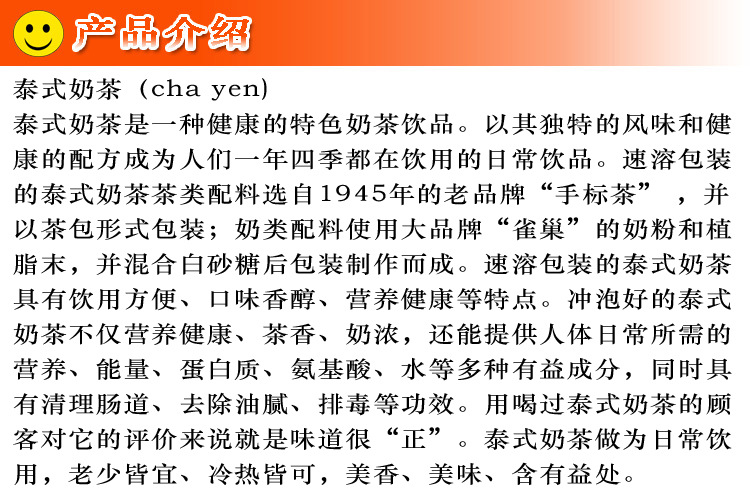 产品介绍

泰式奶茶（cha yen）
泰式奶茶是一种健康的特色奶茶饮品。以其独特的风味和健康的配方成为人们一年四季都在饮用的日常饮品。速溶包装的泰式奶茶茶类配料选自1945年的老品牌“手标茶”，并以茶包形式包装；奶类配料使用大品牌“雀巢”的奶粉和植脂末，并混合白砂糖后包装制作而成。速溶包装的泰式奶茶具有饮用方便、口味香醇、营养健康等特点。冲泡好的泰式奶茶不仅营养健康、茶香、奶浓，还能提供人体日常所需的营养、能量、蛋白质、氨基酸、水等多种有益成分，同时具有清理肠道、去除油腻、排毒等功效。用喝过泰式奶茶的顾客对它的评价来说就是味道很“正”。泰式奶茶做为日常饮用，老少皆宜、冷热皆可，美香、美味、含有益处。